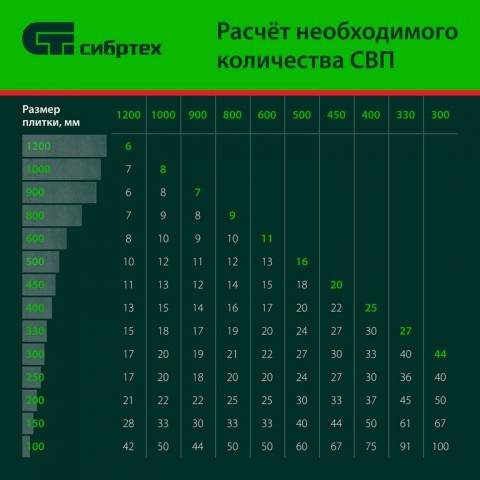 СТ сибртех

Расчёт необходимого количества СВП

| Размер плитки, мм | 1200 | 1000 | 900 | 800 | 600 | 500 | 450 | 400 | 330 | 300 |
|---|---|---|---|---|---|---|---|---|---|---|
| 1200 | 6 | | | | | | | | | |
| 1000 | 7 | 8 | | | | | | | | |
| 900 | 6 | 8 | 7 | | | | | | | |
| 800 | 7 | 9 | 8 | 9 | | | | | | |
| 600 | 8 | 10 | 9 | 10 | 11 | | | | | |
| 500 | 10 | 12 | 11 | 12 | 13 | 16 | | | | |
| 450 | 11 | 13 | 12 | 14 | 15 | 18 | 20 | | | |
| 400 | 13 | 15 | 14 | 16 | 17 | 20 | 22 | 25 | | |
| 330 | 15 | 18 | 17 | 19 | 20 | 24 | 27 | 30 | 27 | |
| 300 | 17 | 20 | 19 | 21 | 22 | 27 | 30 | 33 | 40 | 44 |
| 250 | 17 | 20 | 18 | 20 | 20 | 24 | 27 | 30 | 36 | 40 |
| 200 | 21 | 22 | 22 | 25 | 25 | 30 | 33 | 37 | 45 | 50 |
| 150 | 28 | 33 | 30 | 33 | 33 | 40 | 44 | 50 | 61 | 67 |
| 100 | 42 | 50 | 44 | 50 | 50 | 60 | 67 | 75 | 91 | 100 |